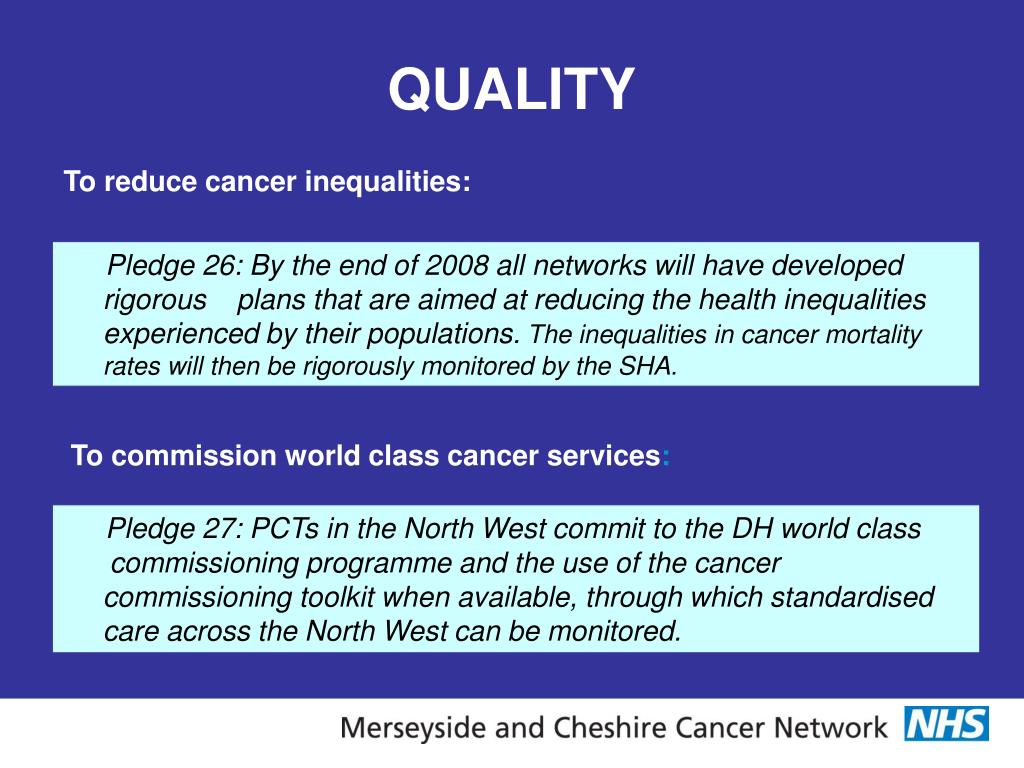 QUALITY

To reduce cancer inequalities:

Pledge 26: By the end of 2008 all networks will have developed rigorous plans that are aimed at reducing the health inequalities experienced by their populations. The inequalities in cancer mortality rates will then be rigorously monitored by the SHA.

To commission world class cancer services:

Pledge 27: PCTs in the North West commit to the DH world class commissioning programme and the use of the cancer commissioning toolkit when available, through which standardised care across the North West can be monitored.

Merseyside and Cheshire Cancer Network NHS